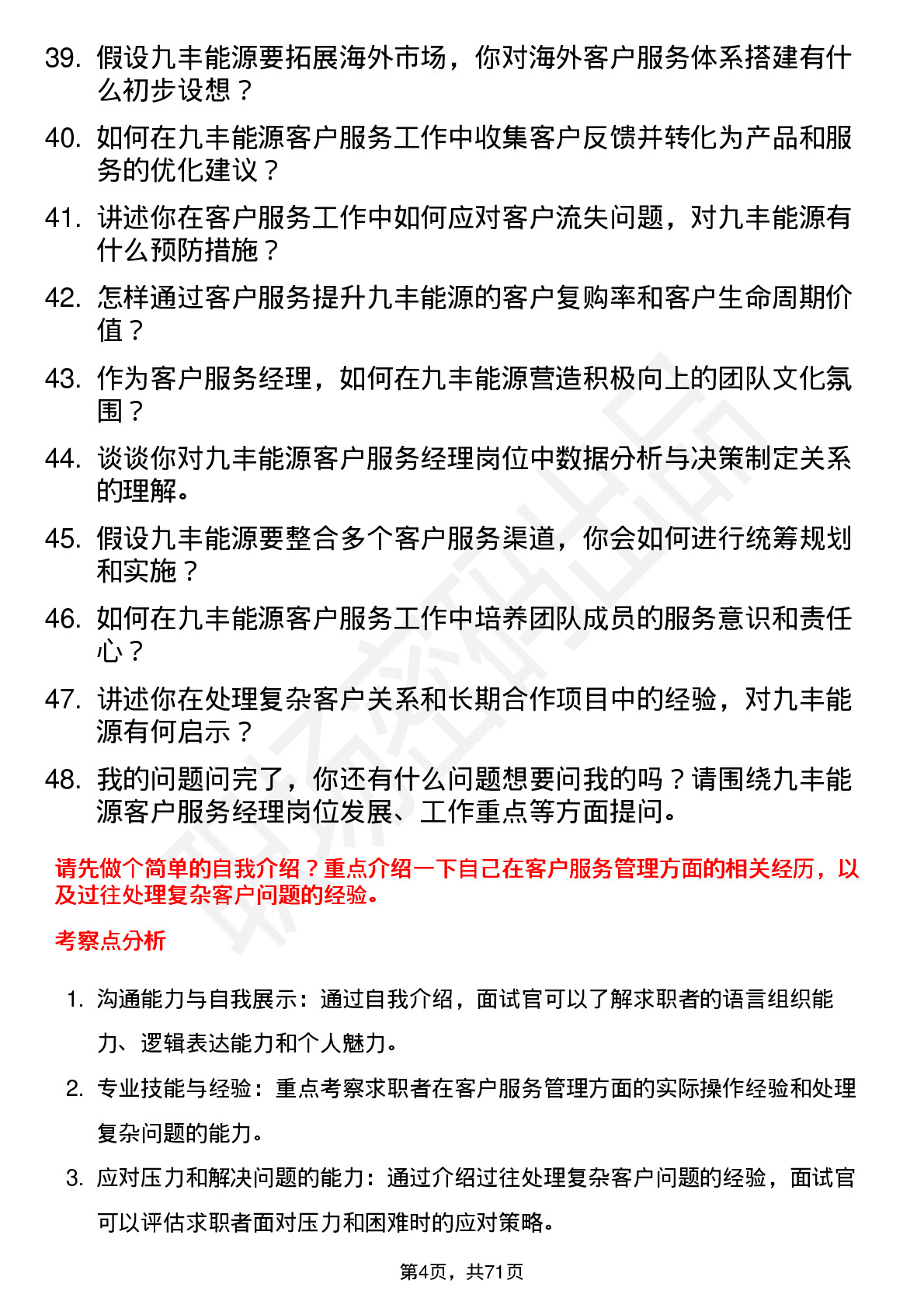 39. 假设九丰能源要拓展海外市场，你对海外客户服务体系搭建有什么初步设想？

40. 如何在九丰能源客户服务工作中收集客户反馈并转化为产品和服务的优化建议？

41. 讲述你在客户服务工作中如何应对客户流失问题，对九丰能源有什么预防措施？

42. 怎样通过客户服务提升九丰能源的客户复购率和客户生命周期价值？

43. 作为客户服务经理，如何在九丰能源营造积极向上的团队文化氛围？

44. 谈谈你对九丰能源客户服务经理岗位中数据分析与决策制定关系的理解。

45. 假设九丰能源要整合多个客户服务渠道，你会如何进行统筹规划和实施？

46. 如何在九丰能源客户服务工作中培养团队成员的服务意识和责任心？

47. 讲述你在处理复杂客户关系和长期合作项目中的经验，对九丰能源有何启示？

48. 我的问题问完了，你还有什么问题想要问我的吗？请围绕九丰能源客户服务经理岗位发展、工作重点等方面提问。

请先做个简单的自我介绍？重点介绍一下自己在客户服务管理方面的相关经历，以及过往处理复杂客户问题的经验。

考察点分析

1. 沟通能力与自我展示：通过自我介绍，面试官可以了解求职者的语言组织能力、逻辑表达能力和个人魅力。

2. 专业技能与经验：重点考察求职者在客户服务管理方面的实际操作经验和处理复杂问题的能力。

3. 应对压力和解决问题的能力：通过介绍过往处理复杂客户问题的经验，面试官可以评估求职者面对压力和困难时的应对策略。

第4页，共71页